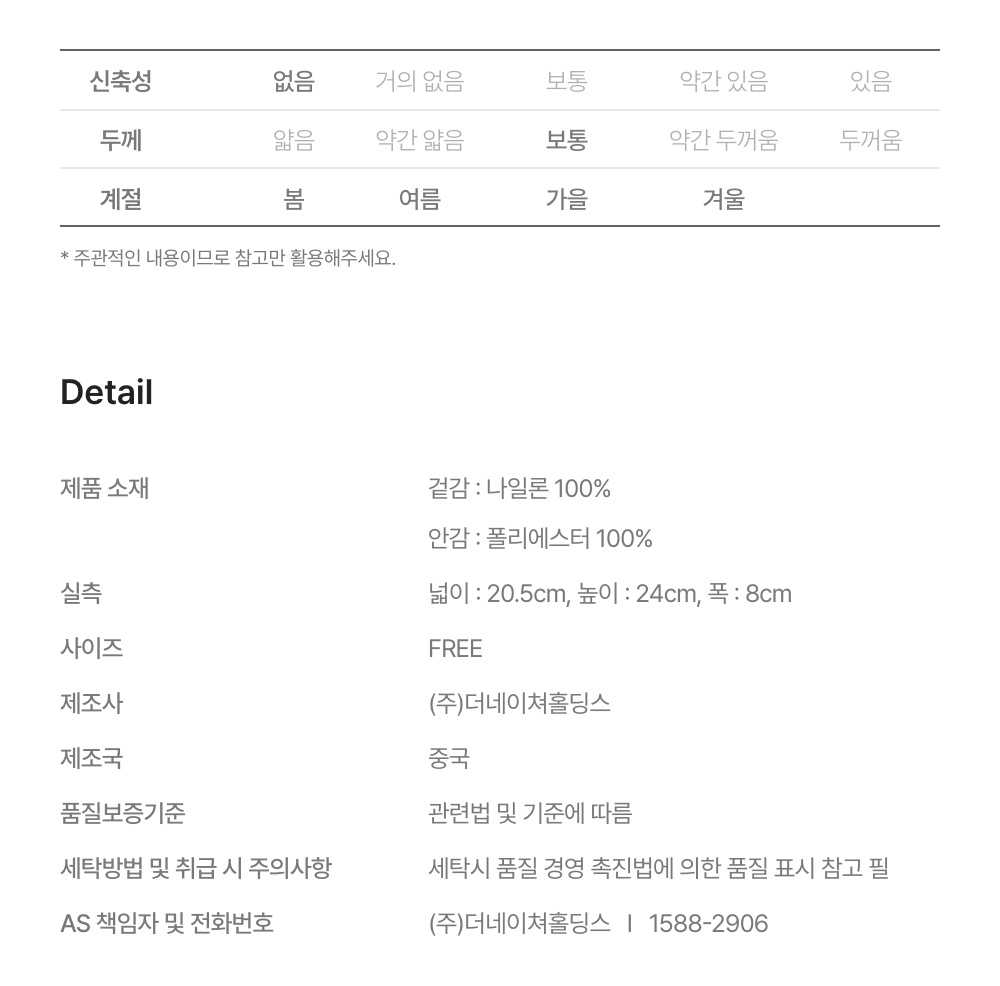 | 신축성 | 없음 | 거의 없음 | 보통 | 약간 있음 | 있음 |
|---|---|---|---|---|---|
| 두께 | 얇음 | 약간 얇음 | 보통 | 약간 두꺼움 | 두꺼움 |
| 계절 | 봄 | 여름 | 가을 | 겨울 | |

* 주관적인 내용이므로 참고만 활용해주세요.

Detail

제품 소재
겉감 : 나일론 100%
안감 : 폴리에스터 100%

실측
넓이 : 20.5cm, 높이 : 24cm, 폭 : 8cm

사이즈
FREE

제조사
(주)더네이쳐홀딩스

제조국
중국

품질보증기준
관련법 및 기준에 따름

세탁방법 및 취급 시 주의사항
세탁시 품질 경영 촉진법에 의한 품질 표시 참고 필

AS 책임자 및 전화번호
(주)더네이쳐홀딩스 I 1588-2906